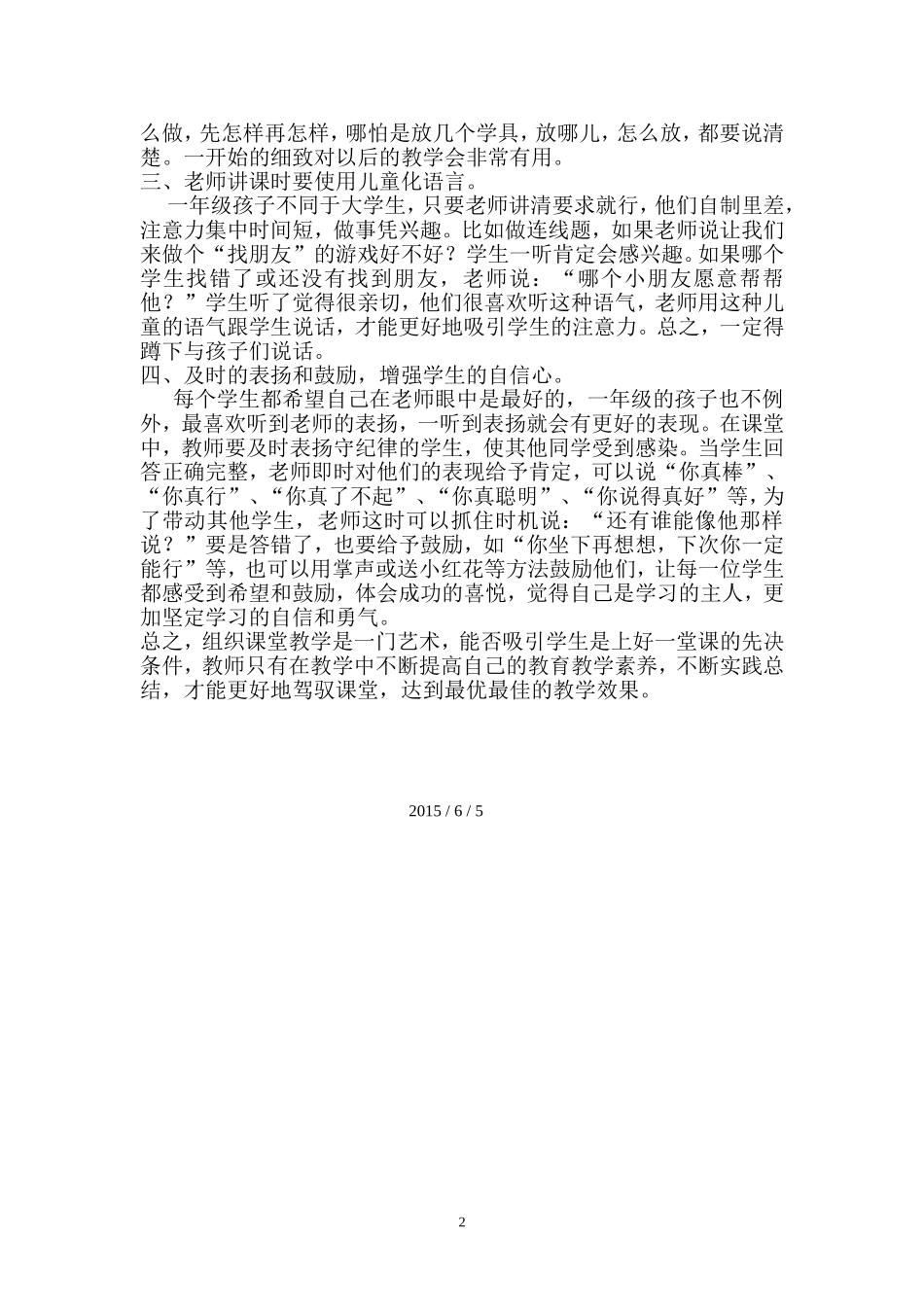 么做，先怎样再怎样，哪怕是放几个学具，放哪儿，怎么放，都要说清楚。一开始的细致对以后的教学会非常有用。
三、老师讲课时要使用儿童化语言。
一年级孩子不同于大学生，只要老师讲清要求就行，他们自制里差，注意力集中时间短，做事凭兴趣。比如做连线题，如果老师说让我们来做个“找朋友”的游戏好不好？学生一听肯定会感兴趣。如果哪个学生找错了或还没有找到朋友，老师说：“哪个小朋友愿意帮帮他？”学生听了觉得很亲切，他们很喜欢听这种语气，老师用这种儿童的语气跟学生说话，才能更好地吸引学生的注意力。总之，一定得蹲下与孩子们说话。
四、及时的表扬和鼓励，增强学生的自信心。
每个学生都希望自己在老师眼中是最好的，一年级的孩子也不例外，最喜欢听到老师的表扬，一听到表扬就会有更好的表现。在课堂中，教师要及时表扬守纪律的学生，使其他同学受到感染。当学生回答正确完整，老师即时对他们的表现给予肯定，可以说“你真棒”、“你真行”、“你真了不起”、“你真聪明”、“你说得真好”等，为了带动其他学生，老师这时可以抓住时机说：“还有谁能像他那样说？”要是答错了，也要给予鼓励，如“你坐下再想想，下次你一定能行”等，也可以用掌声或送小红花等方法鼓励他们，让每一位学生都感受到希望和鼓励，体会成功的喜悦，觉得自己是学习的主人，更加坚定学习的自信和勇气。
总之，组织课堂教学是一门艺术，能否吸引学生是上好一堂课的先决条件，教师只有在教学中不断提高自己的教育教学素养，不断实践总结，才能更好地驾驭课堂，达到最优最佳的教学效果。

2015 / 6 / 5

2